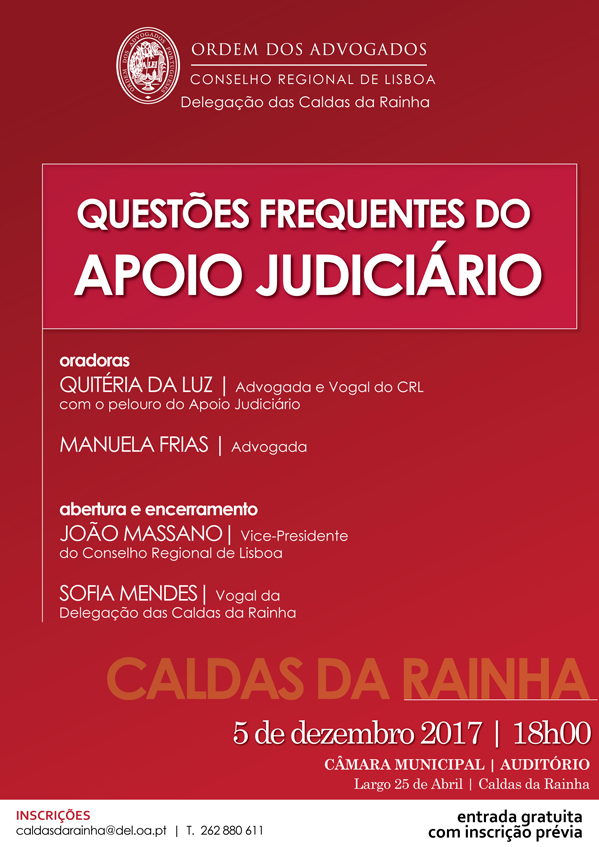 ORDEM DOS ADVOGADOS
CONSELHO REGIONAL DE LISBOA
Delegação das Caldas da Rainha

QUESTÕES FREQUENTES DO
APOIO JUDICIÁRIO

oradoras
QUITÉRIA DA LUZ | Advogada e Vogal do CRL com o pelouro do Apoio Judiciário

MANUELA FRIAS | Advogada

abertura e encerramento
JOÃO MASSANO | Vice-Presidente do Conselho Regional de Lisboa

SOFIA MENDES | Vogal da Delegação das Caldas da Rainha

CALDAS DA RAINHA

5 de dezembro 2017 | 18h00
CÂMARA MUNICIPAL | AUDITÓRIO
Largo 25 de Abril | Caldas da Rainha

INSCRIÇÕES
caldasdarainha@del.oa.pt | T. 262 880 611

entrada gratuita
com inscrição prévia